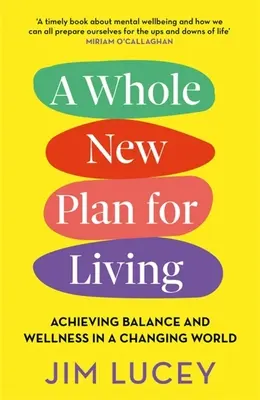 'A timely book about mental wellbeing and how we can all prepare ourselves for the ups and downs of life'
MIRIAM O'CALLAGHAN

A Whole New Plan for Living

ACHIEVING BALANCE AND WELLNESS IN A CHANGING WORLD

JIM LUCEY